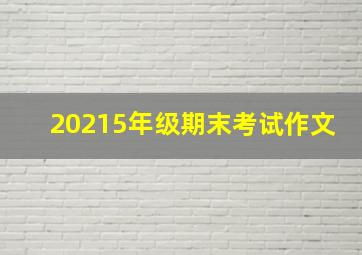 20215年级期末考试作文